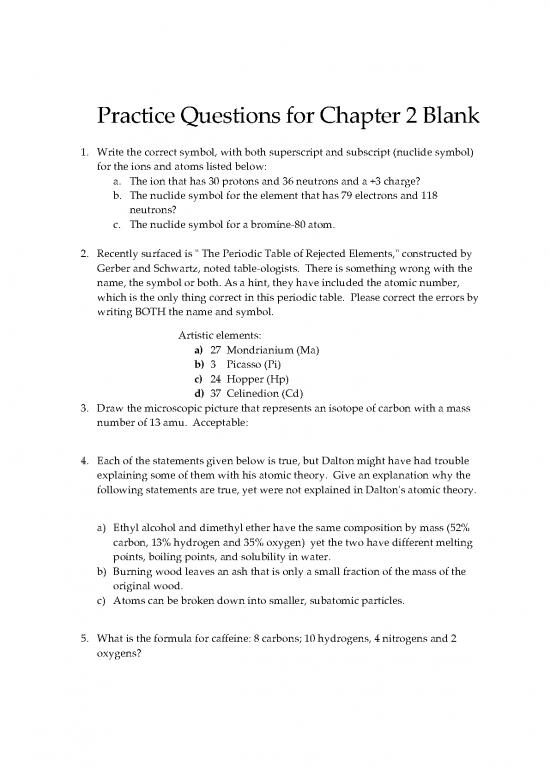 Practice Questions for Chapter 2 Blank

1. Write the correct symbol, with both superscript and subscript (nuclide symbol) for the ions and atoms listed below:
a. The ion that has 30 protons and 36 neutrons and a +3 charge?
b. The nuclide symbol for the element that has 79 electrons and 118 neutrons?
c. The nuclide symbol for a bromine-80 atom.

2. Recently surfaced is " The Periodic Table of Rejected Elements," constructed by Gerber and Schwartz, noted table-ologists. There is something wrong with the name, the symbol or both. As a hint, they have included the atomic number, which is the only thing correct in this periodic table. Please correct the errors by writing BOTH the name and symbol.

Artistic elements:
a) 27 Mondrianium (Ma)
b) 3 Picasso (Pi)
c) 24 Hopper (Hp)
d) 37 Celinedion (Cd)

3. Draw the microscopic picture that represents an isotope of carbon with a mass number of 13 amu. Acceptable:

4. Each of the statements given below is true, but Dalton might have had trouble explaining some of them with his atomic theory. Give an explanation why the following statements are true, yet were not explained in Dalton's atomic theory.

a) Ethyl alcohol and dimethyl ether have the same composition by mass (52% carbon, 13% hydrogen and 35% oxygen) yet the two have different melting points, boiling points, and solubility in water.
b) Burning wood leaves an ash that is only a small fraction of the mass of the original wood.
c) Atoms can be broken down into smaller, subatomic particles.

5. What is the formula for caffeine: 8 carbons; 10 hydrogens, 4 nitrogens and 2 oxygens?